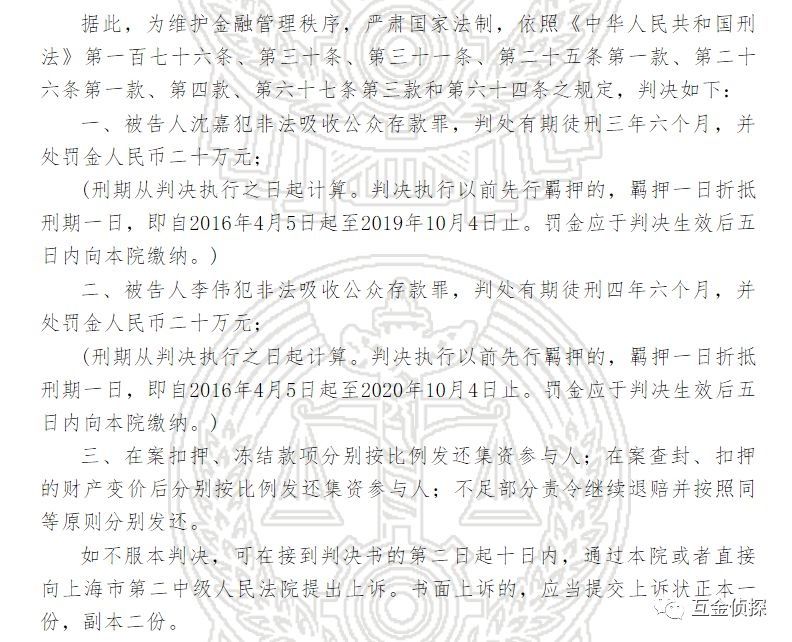 据此，为维护金融管理秩序，严肃国家法制，依照《中华人民共和国刑法》第一百七十六条、第三十条、第三十一条、第二十五条第一款、第二十六条第一款、第四款、第六十七条第三款和第六十四条之规定，判决如下：

一、被告人沈嘉犯非法吸收公众存款罪，判处有期徒刑三年六个月，并处罚金人民币二十万元；

（刑期从判决执行之日起计算。判决执行以前先行羁押的，羁押一日折抵刑期一日，即自2016年4月5日起至2019年10月4日止。罚金应于判决生效后五日内向本院缴纳。）

二、被告人李伟犯非法吸收公众存款罪，判处有期徒刑四年六个月，并处罚金人民币二十万元；

（刑期从判决执行之日起计算。判决执行以前先行羁押的，羁押一日折抵刑期一日，即自2016年4月5日起至2020年10月4日止。罚金应于判决生效后五日内向本院缴纳。）

三、在案扣押、冻结款项分别按比例发还集资参与人；在案查封、扣押的财产变价后分别按比例发还集资参与人；不足部分责令继续退赔并按照同等原则分别发还。

如不服本判决，可在接到判决书的第二日起十日内，通过本院或者直接向上海市第二中级人民法院提出上诉。书面上诉的，应当提交上诉状正本一份，副本二份。

互金侦探